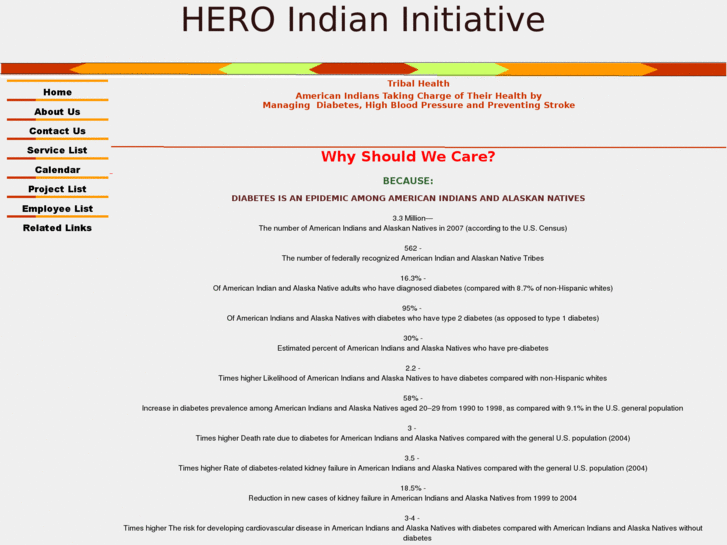 HERO Indian Initiative

Home

About Us

Contact Us

Service List

Calendar

Project List

Employee List

Related Links

Tribal Health

American Indians Taking Charge of Their Health by Managing Diabetes, High Blood Pressure and Preventing Stroke

Why Should We Care?

BECAUSE:

DIABETES IS AN EPIDEMIC AMONG AMERICAN INDIANS AND ALASKAN NATIVES

3.3 Million—
The number of American Indians and Alaskan Natives in 2007 (according to the U.S. Census)

562 -
The number of federally recognized American Indian and Alaskan Native Tribes

16.3% -
Of American Indian and Alaska Native adults who have diagnosed diabetes (compared with 8.7% of non-Hispanic whites)

95% -
Of American Indians and Alaska Natives with diabetes who have type 2 diabetes (as opposed to type 1 diabetes)

30% -
Estimated percent of American Indians and Alaska Natives who have pre-diabetes

2.2 -
Times higher Likelihood of American Indians and Alaska Natives to have diabetes compared with non-Hispanic whites

58% -
Increase in diabetes prevalence among American Indians and Alaska Natives aged 20–29 from 1990 to 1998, as compared with 9.1% in the U.S. general population

3 -
Times higher Death rate due to diabetes for American Indians and Alaska Natives compared with the general U.S. population (2004)

3.5 -
Times higher Rate of diabetes-related kidney failure in American Indians and Alaska Natives compared with the general U.S. population (2004)

18.5% -
Reduction in new cases of kidney failure in American Indians and Alaska Natives from 1999 to 2004

3-4 -
Times higher The risk for developing cardiovascular disease in American Indians and Alaska Natives with diabetes compared with American Indians and Alaska Natives without diabetes